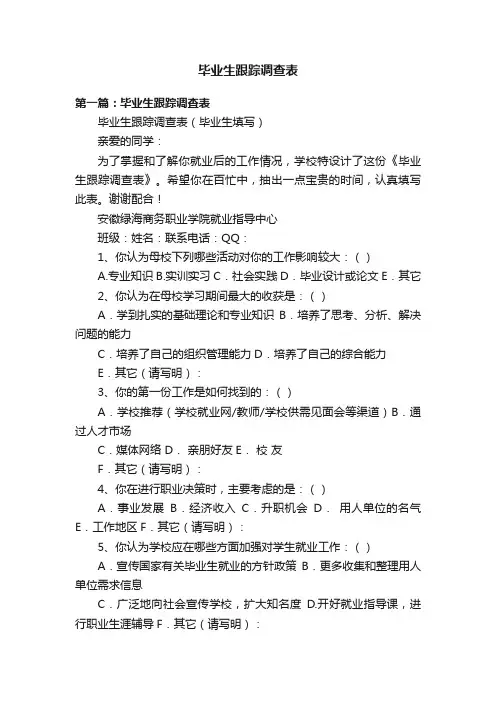 毕业生跟踪调查表

第一篇：毕业生跟踪调查表

毕业生跟踪调查表（毕业生填写）

亲爱的同学：

为了掌握和了解你就业后的工作情况，学校特设计了这份《毕业生跟踪调查表》。希望你在百忙中，抽出一点宝贵的时间，认真填写此表。谢谢配合！

安徽绿海商务职业学院就业指导中心

班级：姓名：联系电话：QQ：

1、你认为母校下列哪些活动对你的工作影响较大：（ ）

A.专业知识 B.实训实习 C．社会实践 D．毕业设计或论文 E．其它

2、你认为在母校学习期间最大的收获是：（ ）

A．学到扎实的基础理论和专业知识 B．培养了思考、分析、解决问题的能力

C．培养了自己的组织管理能力 D．培养了自己的综合能力

E．其它（请写明）：

3、你的第一份工作是如何找到的：（ ）

A．学校推荐（学校就业网/教师/学校供需见面会等渠道）B．通过人才市场

C．媒体网络 D． 亲朋好友 E． 校 友

F．其它（请写明）：

4、你在进行职业决策时，主要考虑的是：（ ）

A．事业发展 B．经济收入 C．升职机会 D． 用人单位的名气 E．工作地区 F．其它（请写明）：

5、你认为学校应在哪些方面加强对学生就业工作：（ ）

A．宣传国家有关毕业生就业的方针政策 B．更多收集和整理用人单位需求信息

C．广泛地向社会宣传学校，扩大知名度 D.开好就业指导课，进行职业生涯辅导 F．其它（请写明）：